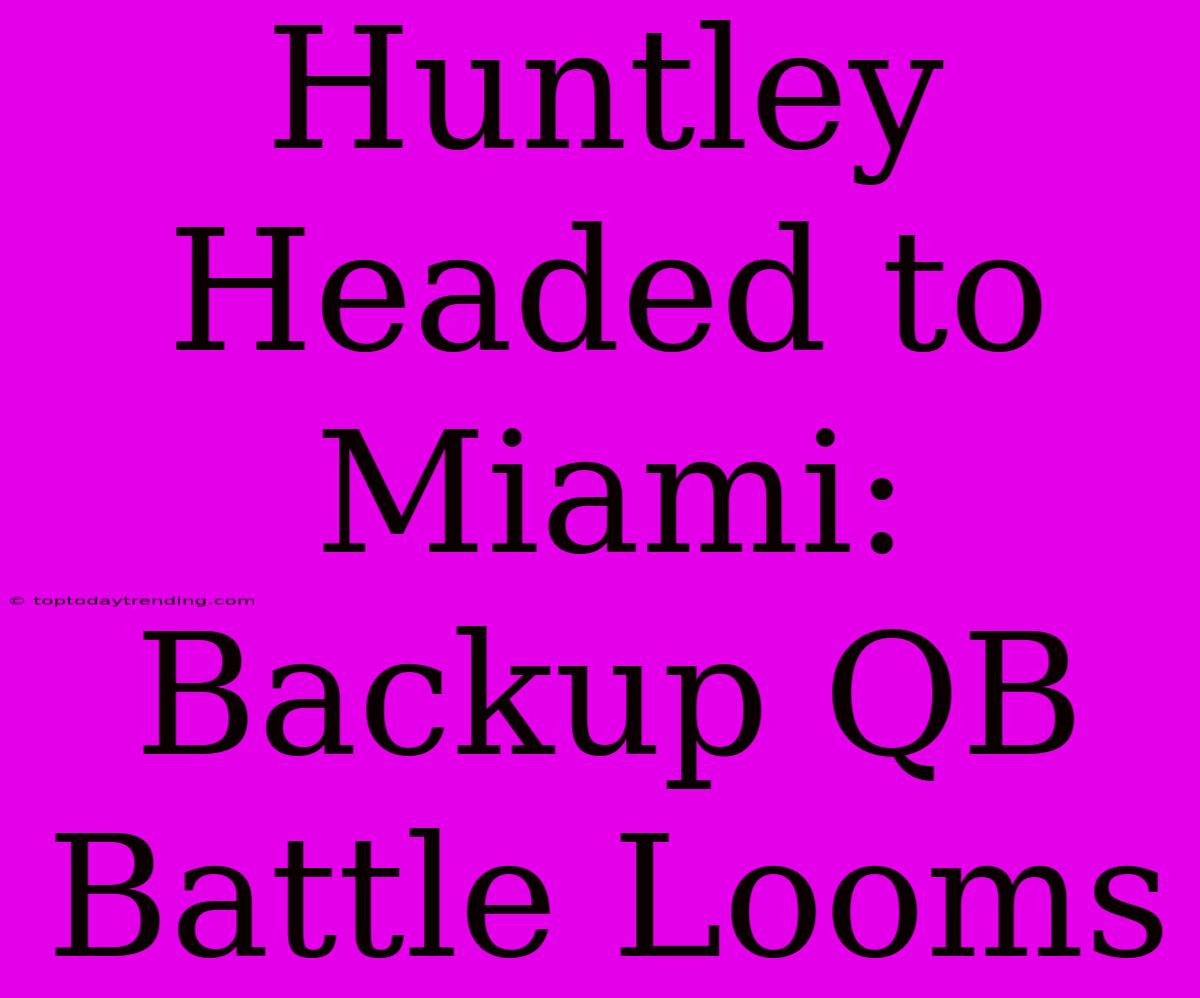 Huntley Headed to Miami: Backup QB Battle Looms

© toptodaytrending.com